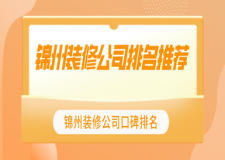 锦州装修公司排名推荐

锦州装修公司口碑排名